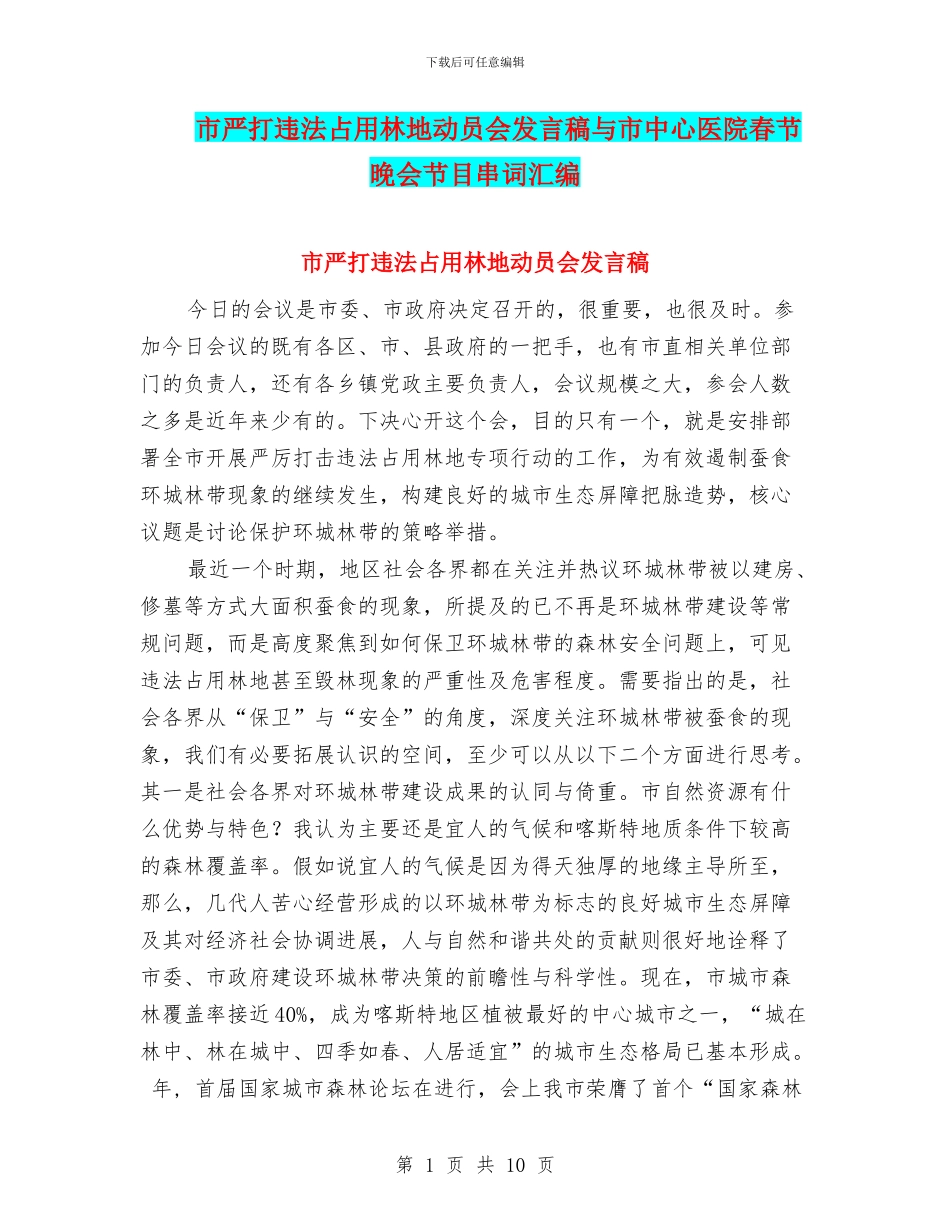 下载后可任意编辑

市严打违法占用林地动员会发言稿与市中心医院春节晚会节目串词汇编

市严打违法占用林地动员会发言稿

今日的会议是市委、市政府决定召开的，很重要，也很及时。参加今日会议的既有各区、市、县政府的一把手，也有市直相关单位部门的负责人，还有各乡镇党政主要负责人，会议规模之大，参会人数之多是近年来少有的。下决心开这个会，目的只有一个，就是安排部署全市开展严厉打击违法占用林地专项行动的工作，为有效遏制蚕食环城林带现象的继续发生，构建良好的城市生态屏障把脉造势，核心议题是讨论保护环城林带的策略举措。

最近一个时期，地区社会各界都在关注并热议环城林带被以建房、修墓等方式大面积蚕食的现象，所提及的已不再是环城林带建设等常规问题，而是高度聚焦到如何保卫环城林带的森林安全问题上，可见违法占用林地甚至毁林现象的严重性及危害程度。需要指出的是，社会各界从“保卫”与“安全”的角度，深度关注环城林带被蚕食的现象，我们有必要拓展认识的空间，至少可以从以下二个方面进行思考。其一是社会各界对环城林带建设成果的认同与倚重。市自然资源有什么优势与特色？我认为主要还是宜人的气候和喀斯特地质条件下较高的森林覆盖率。假如说宜人的气候是因为得天独厚的地缘主导所至，那么，几代人苦心经营形成的以环城林带为标志的良好城市生态屏障及其对经济社会协调进展，人与自然和谐共处的贡献则很好地诠释了市委、市政府建设环城林带决策的前瞻性与科学性。现在，市城市森林覆盖率接近40%，成为喀斯特地区植被最好的中心城市之一，“城在林中、林在城中、四季如春、人居适宜”的城市生态格局已基本形成。年，首届国家城市森林论坛在进行，会上我市荣膺了首个“国家森林

第 1 页 共 10 页